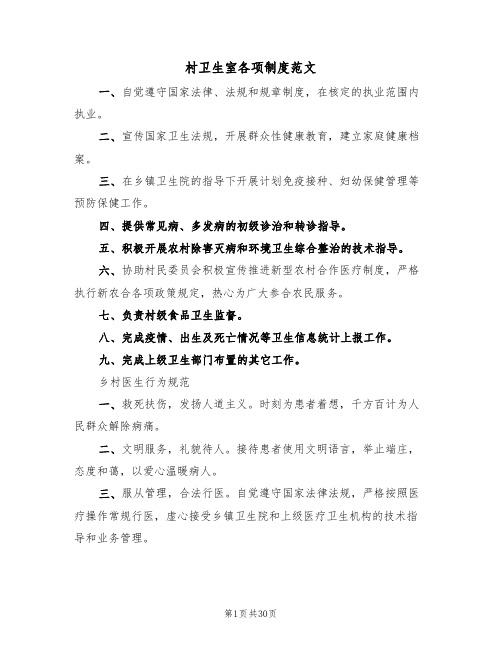 村卫生室各项制度范文

一、自觉遵守国家法律、法规和规章制度，在核定的执业范围内执业。

二、宣传国家卫生法规，开展群众性健康教育，建立家庭健康档案。

三、在乡镇卫生院的指导下开展计划免疫接种、妇幼保健管理等预防保健工作。

四、提供常见病、多发病的初级诊治和转诊指导。

五、积极开展农村除害灭病和环境卫生综合整治的技术指导。

六、协助村民委员会积极宣传推进新型农村合作医疗制度，严格执行新农合各项政策规定，热心为广大参合农民服务。

七、负责村级食品卫生监督。

八、完成疫情、出生及死亡情况等卫生信息统计上报工作。

九、完成上级卫生部门布置的其它工作。

乡村医生行为规范

一、救死扶伤，发扬人道主义。时刻为患者着想，千方百计为人民群众解除病痛。

二、文明服务，礼貌待人。接待患者使用文明语言，举止端庄，态度和蔼，以爱心温暖病人。

三、服从管理，合法行医。自觉遵守国家法律法规，严格按照医疗操作常规行医，虚心接受乡镇卫生院和上级医疗卫生机构的技术指导和业务管理。

第1页共30页